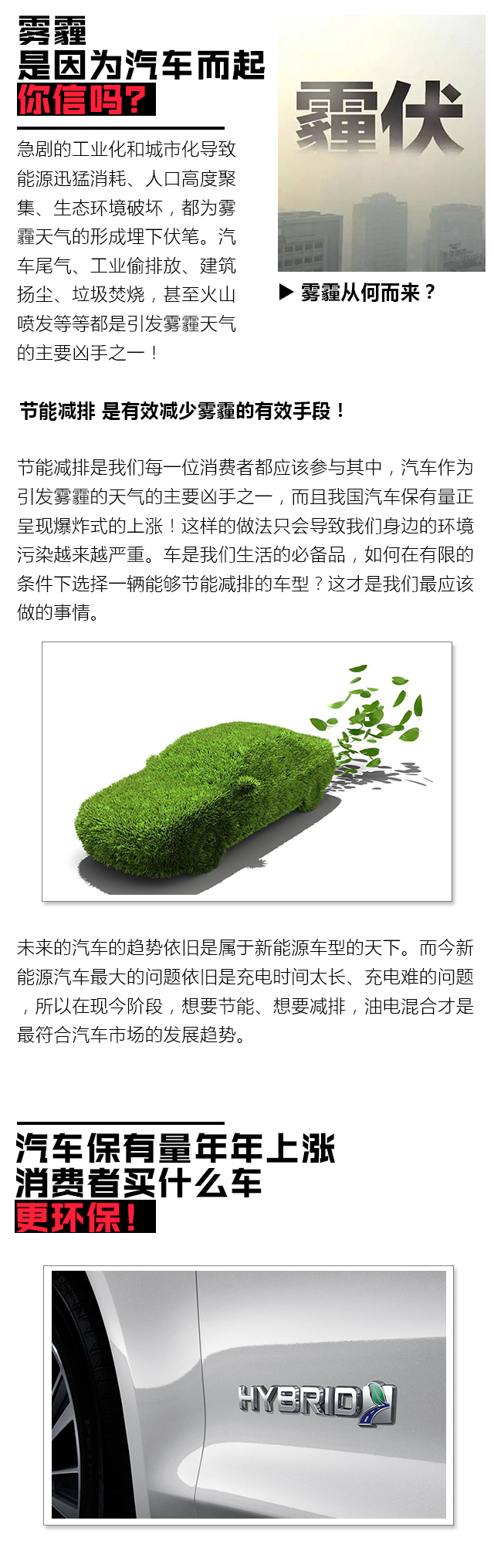 雾霾
是因为汽车而起
你信吗?

急剧的工业化和城市化导致能源迅猛消耗、人口高度聚集、生态环境破坏，都为雾霾天气的形成埋下伏笔。汽车尾气、工业偷排放、建筑扬尘、垃圾焚烧，甚至火山喷发等等都是引发雾霾天气的主要凶手之一！

霾伏

▶ 雾霾从何而来？

节能减排 是有效减少雾霾的有效手段！

节能减排是我们每一位消费者都应该参与其中，汽车作为引发雾霾的天气的主要凶手之一，而且我国汽车保有量正呈现爆炸式的上涨！这样的做法只会导致我们身边的环境污染越来越严重。车是我们生活的必备品，如何在有限的条件下选择一辆能够节能减排的车型？这才是我们最应该做的事情。

未来的汽车的趋势依旧是属于新能源车型的天下。而今新能源汽车最大的问题依旧是充电时间太长、充电难的问题，所以在现今阶段，想要节能、想要减排，油电混合才是最符合汽车市场的发展趋势。

汽车保有量年年上涨
消费者买什么车
更环保!

HYBRID